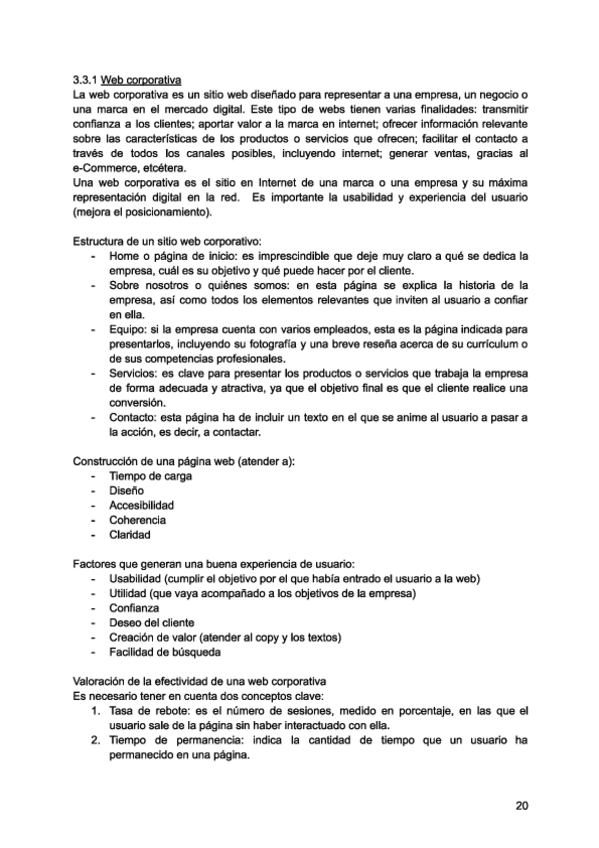 3.3.1 Web corporativa
La web corporativa es un sitio web diseñado para representar a una empresa, un negocio o una marca en el mercado digital. Este tipo de webs tienen varias finalidades: transmitir confianza a los clientes; aportar valor a la marca en internet; ofrecer información relevante sobre las características de los productos o servicios que ofrecen; facilitar el contacto a través de todos los canales posibles, incluyendo internet; generar ventas, gracias al e-Commerce, etcétera.
Una web corporativa es el sitio en Internet de una marca o una empresa y su máxima representación digital en la red. Es importante la usabilidad y experiencia del usuario (mejora el posicionamiento).

Estructura de un sitio web corporativo:
- Home o página de inicio: es imprescindible que deje muy claro a qué se dedica la empresa, cuál es su objetivo y qué puede hacer por el cliente.
- Sobre nosotros o quiénes somos: en esta página se explica la historia de la empresa, así como todos los elementos relevantes que inviten al usuario a confiar en ella.
- Equipo: si la empresa cuenta con varios empleados, esta es la página indicada para presentarlos, incluyendo su fotografía y una breve reseña acerca de su currículum o de sus competencias profesionales.
- Servicios: es clave para presentar los productos o servicios que trabaja la empresa de forma adecuada y atractiva, ya que el objetivo final es que el cliente realice una conversión.
- Contacto: esta página ha de incluir un texto en el que se anime al usuario a pasar a la acción, es decir, a contactar.

Construcción de una página web (atender a):
- Tiempo de carga
- Diseño
- Accesibilidad
- Coherencia
- Claridad

Factores que generan una buena experiencia de usuario:
- Usabilidad (cumplir el objetivo por el que había entrado el usuario a la web)
- Utilidad (que vaya acompañado a los objetivos de la empresa)
- Confianza
- Deseo del cliente
- Creación de valor (atender al copy y los textos)
- Facilidad de búsqueda

Valoración de la efectividad de una web corporativa
Es necesario tener en cuenta dos conceptos clave:
1. Tasa de rebote: es el número de sesiones, medido en porcentaje, en las que el usuario sale de la página sin haber interactuado con ella.
2. Tiempo de permanencia: indica la cantidad de tiempo que un usuario ha permanecido en una página.

20